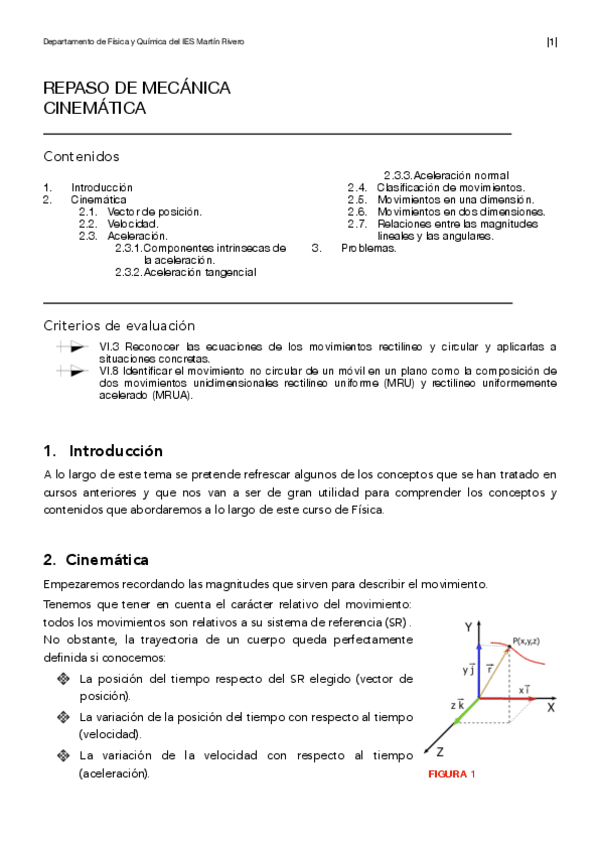 Departamento de Física y Química del IES Martín Rivero

|1|

REPASO DE MECÁNICA
CINEMÁTICA

Contenidos

1. Introducción
2. Cinemática
2.1. Vector de posición.
2.2. Velocidad.
2.3. Aceleración.
2.3.1. Componentes intrínsecas de la aceleración.
2.3.2. Aceleración tangencial
2.3.3. Aceleración normal
2.4. Clasificación de movimientos.
2.5. Movimientos en una dimensión.
2.6. Movimientos en dos dimensiones.
2.7. Relaciones entre las magnitudes lineales y las angulares.
3. Problemas.

Criterios de evaluación

VI.3 Reconocer las ecuaciones de los movimientos rectilíneo y circular y aplicarlas a situaciones concretas.
VI.8 Identificar el movimiento no circular de un móvil en un plano como la composición de dos movimientos unidimensionales rectilíneo uniforme (MRU) y rectilíneo uniformemente acelerado (MRUA).

1. Introducción

A lo largo de este tema se pretende refrescar algunos de los conceptos que se han tratado en cursos anteriores y que nos van a ser de gran utilidad para comprender los conceptos y contenidos que abordaremos a lo largo de este curso de Física.

2. Cinemática

Empezaremos recordando las magnitudes que sirven para describir el movimiento.

Tenemos que tener en cuenta el carácter relativo del movimiento: todos los movimientos son relativos a su sistema de referencia (SR). No obstante, la trayectoria de un cuerpo queda perfectamente definida si conocemos:

❖ La posición del tiempo respecto del SR elegido (vector de posición).
❖ La variación de la posición del tiempo con respecto al tiempo (velocidad).
❖ La variación de la velocidad con respecto al tiempo (aceleración).

Y
P(x,y,z)
$y\vec{j}$
$\vec{r}$
$x\vec{i}$
$z\vec{k}$
X
Z
FIGURA 1